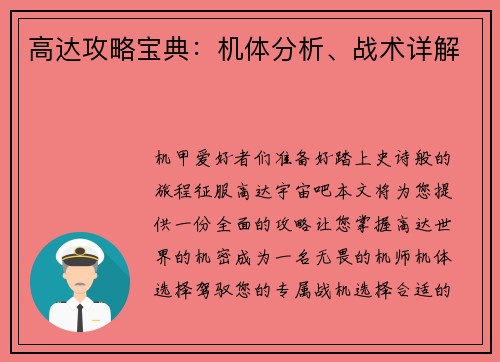 高达攻略宝典：机体分析、战术详解

机甲爱好者们准备好踏上史诗般的旅程征服高达宇宙吧本文将为您提供一份全面的攻略让您掌握高达世界的机密成为一名无畏的机师机体选择驾驭您的专属战机选择合适的